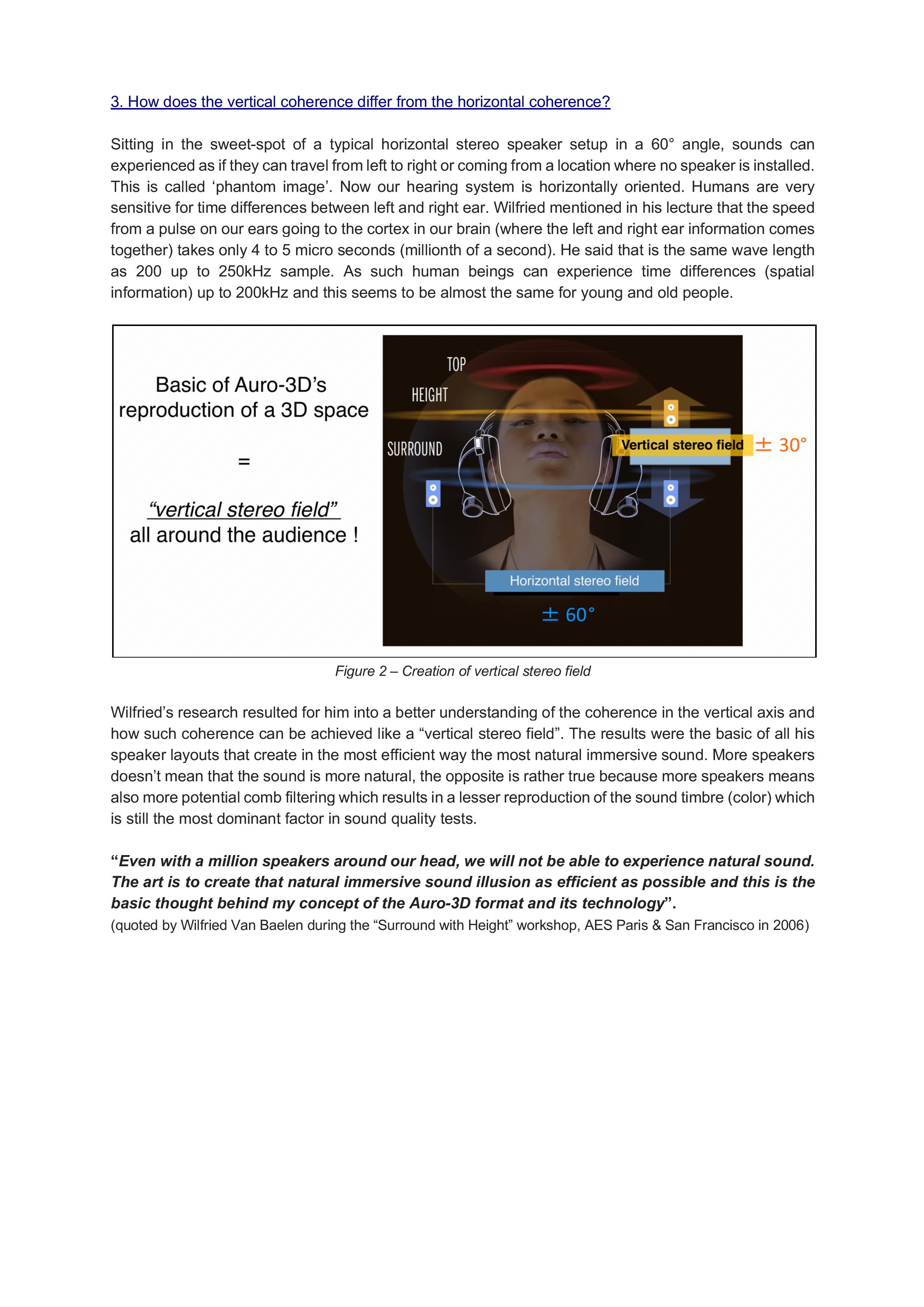 3. How does the vertical coherence differ from the horizontal coherence?

Sitting in the sweet-spot of a typical horizontal stereo speaker setup in a 60° angle, sounds can experienced as if they can travel from left to right or coming from a location where no speaker is installed. This is called ‘phantom image’. Now our hearing system is horizontally oriented. Humans are very sensitive for time differences between left and right ear. Wilfried mentioned in his lecture that the speed from a pulse on our ears going to the cortex in our brain (where the left and right ear information comes together) takes only 4 to 5 micro seconds (millionth of a second). He said that is the same wave length as 200 up to 250kHz sample. As such human beings can experience time differences (spatial information) up to 200kHz and this seems to be almost the same for young and old people.

Basic of Auro-3D’s reproduction of a 3D space

=

“vertical stereo field”
all around the audience !

TOP
HEIGHT
SURROUND
Vertical stereo field
± 30°
Horizontal stereo field
± 60°

Figure 2 – Creation of vertical stereo field

Wilfried’s research resulted for him into a better understanding of the coherence in the vertical axis and how such coherence can be achieved like a “vertical stereo field”. The results were the basic of all his speaker layouts that create in the most efficient way the most natural immersive sound. More speakers doesn’t mean that the sound is more natural, the opposite is rather true because more speakers means also more potential comb filtering which results in a lesser reproduction of the sound timbre (color) which is still the most dominant factor in sound quality tests.

“Even with a million speakers around our head, we will not be able to experience natural sound. The art is to create that natural immersive sound illusion as efficient as possible and this is the basic thought behind my concept of the Auro-3D format and its technology”.
(quoted by Wilfried Van Baelen during the “Surround with Height” workshop, AES Paris & San Francisco in 2006)